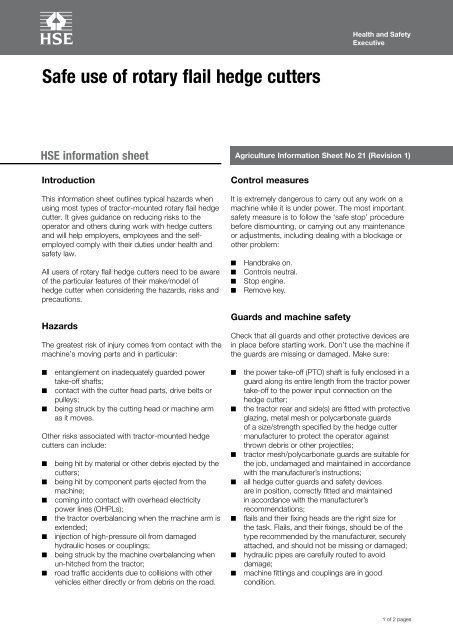 HSE

Health and Safety Executive

Safe use of rotary flail hedge cutters

HSE information sheet

Agriculture Information Sheet No 21 (Revision 1)

Introduction

This information sheet outlines typical hazards when using most types of tractor-mounted rotary flail hedge cutter. It gives guidance on reducing risks to the operator and others during work with hedge cutters and will help employers, employees and the self-employed comply with their duties under health and safety law.

All users of rotary flail hedge cutters need to be aware of the particular features of their make/model of hedge cutter when considering the hazards, risks and precautions.

Hazards

The greatest risk of injury comes from contact with the machine's moving parts and in particular:

■ entanglement on inadequately guarded power take-off shafts;
■ contact with the cutter head parts, drive belts or pulleys;
■ being struck by the cutting head or machine arm as it moves.

Other risks associated with tractor-mounted hedge cutters can include:

■ being hit by material or other debris ejected by the cutters;
■ being hit by component parts ejected from the machine;
■ coming into contact with overhead electricity power lines (OHPLs);
■ the tractor overbalancing when the machine arm is extended;
■ injection of high-pressure oil from damaged hydraulic hoses or couplings;
■ being struck by the machine overbalancing when un-hitched from the tractor;
■ road traffic accidents due to collisions with other vehicles either directly or from debris on the road.

Control measures

It is extremely dangerous to carry out any work on a machine while it is under power. The most important safety measure is to follow the 'safe stop' procedure before dismounting, or carrying out any maintenance or adjustments, including dealing with a blockage or other problem:

■ Handbrake on.
■ Controls neutral.
■ Stop engine.
■ Remove key.

Guards and machine safety

Check that all guards and other protective devices are in place before starting work. Don't use the machine if the guards are missing or damaged. Make sure:

■ the power take-off (PTO) shaft is fully enclosed in a guard along its entire length from the tractor power take-off to the power input connection on the hedge cutter;
■ the tractor rear and side(s) are fitted with protective glazing, metal mesh or polycarbonate guards of a size/strength specified by the hedge cutter manufacturer to protect the operator against thrown debris or other projectiles;
■ tractor mesh/polycarbonate guards are suitable for the job, undamaged and maintained in accordance with the manufacturer's instructions;
■ all hedge cutter guards and safety devices are in position, correctly fitted and maintained in accordance with the manufacturer's recommendations;
■ flails and their fixing heads are the right size for the task. Flails, and their fixings, should be of the type recommended by the manufacturer, securely attached, and should not be missing or damaged;
■ hydraulic pipes are carefully routed to avoid damage;
■ machine fittings and couplings are in good condition.

1 of 2 pages